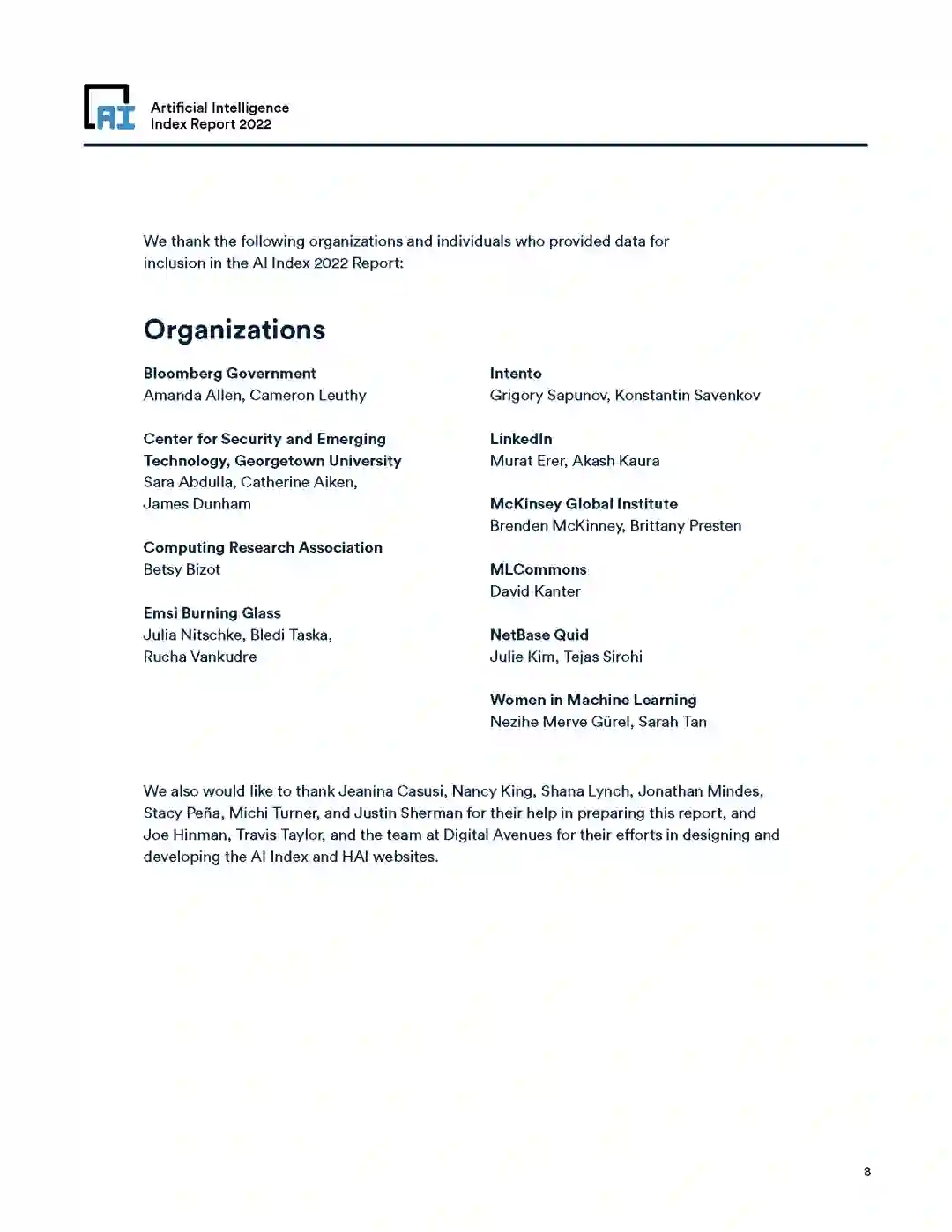 AI

Artificial Intelligence
Index Report 2022

We thank the following organizations and individuals who provided data for inclusion in the AI Index 2022 Report:

Organizations

Bloomberg Government
Amanda Allen, Cameron Leuthy

Center for Security and Emerging Technology, Georgetown University
Sara Abdulla, Catherine Aiken, James Dunham

Computing Research Association
Betsy Bizot

Emsi Burning Glass
Julia Nitschke, Bledi Taska, Rucha Vankudre

Intento
Grigory Sapunov, Konstantin Savenkov

LinkedIn
Murat Erer, Akash Kaura

McKinsey Global Institute
Brenden McKinney, Brittany Presten

MLCommons
David Kanter

NetBase Quid
Julie Kim, Tejas Sirohi

Women in Machine Learning
Nezihe Merve Gürel, Sarah Tan

We also would like to thank Jeanina Casusi, Nancy King, Shana Lynch, Jonathan Mindes, Stacy Peña, Michi Turner, and Justin Sherman for their help in preparing this report, and Joe Hinman, Travis Taylor, and the team at Digital Avenues for their efforts in designing and developing the AI Index and HAI websites.

8